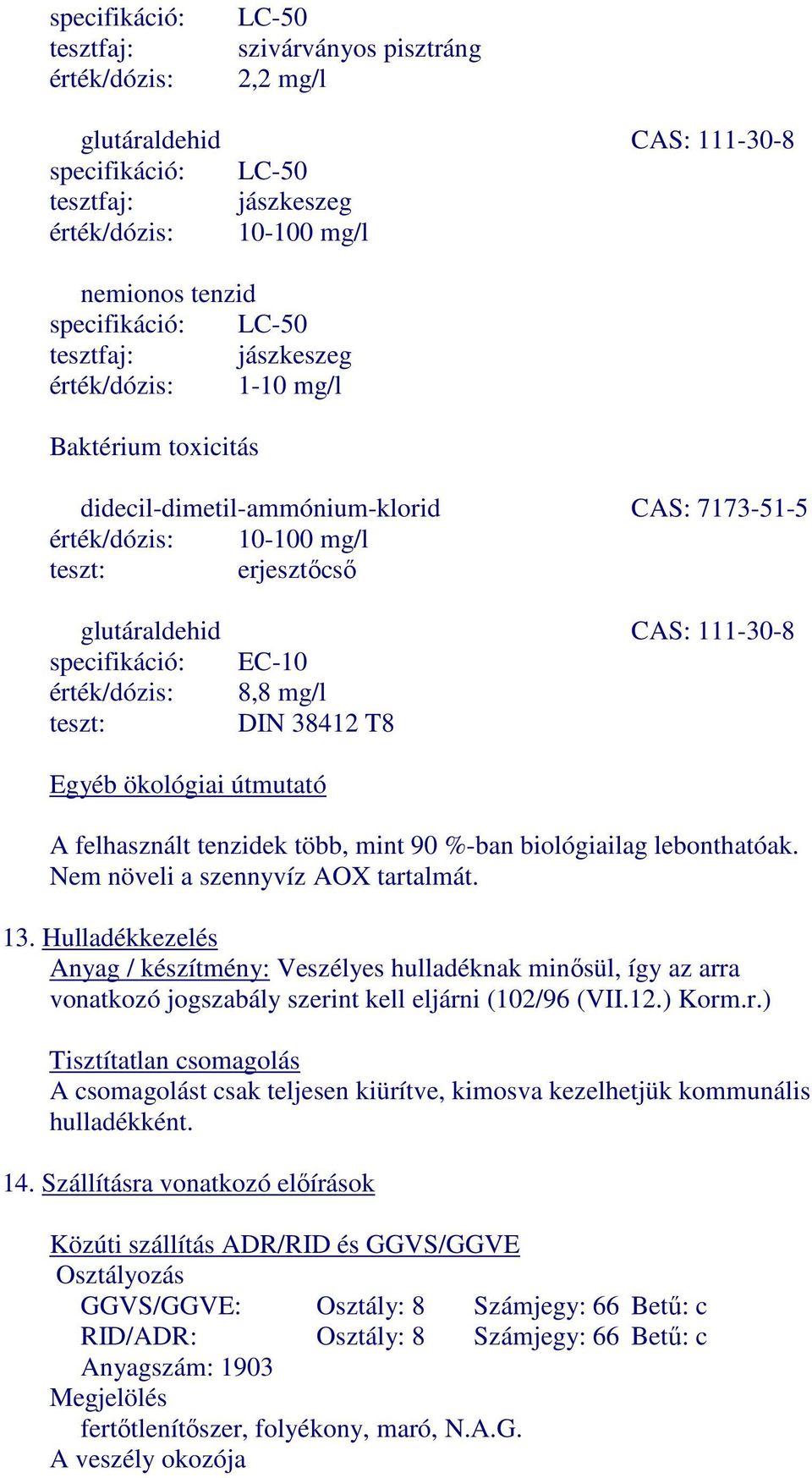 specifikáció: LC-50
tesztfaj: szivárványos pisztráng
érték/dózis: 2,2 mg/l

glutáraldehid CAS: 111-30-8
specifikáció: LC-50
tesztfaj: jászkeszeg
érték/dózis: 10-100 mg/l

nemionos tenzid
specifikáció: LC-50
tesztfaj: jászkeszeg
érték/dózis: 1-10 mg/l

Baktérium toxicitás

didecil-dimetil-ammónium-klorid CAS: 7173-51-5
érték/dózis: 10-100 mg/l
teszt: erjesztőcső

glutáraldehid CAS: 111-30-8
specifikáció: EC-10
érték/dózis: 8,8 mg/l
teszt: DIN 38412 T8

Egyéb ökológiai útmutató

A felhasznált tenzidek több, mint 90 %-ban biológiailag lebonthatóak. Nem növeli a szennyvíz AOX tartalmát.

13. Hulladékkezelés
Anyag / készítmény: Veszélyes hulladéknak minősül, így az arra vonatkozó jogszabály szerint kell eljárni (102/96 (VII.12.) Korm.r.)

Tisztítatlan csomagolás
A csomagolást csak teljesen kiürítve, kimosva kezelhetjük kommunális hulladékként.

14. Szállításra vonatkozó előírások

Közúti szállítás ADR/RID és GGVS/GGVE
Osztályozás
GGVS/GGVE: Osztály: 8 Számjegy: 66 Betű: c
RID/ADR: Osztály: 8 Számjegy: 66 Betű: c
Anyagszám: 1903
Megjelölés
fertőtlenítőszer, folyékony, maró, N.A.G.
A veszély okozója